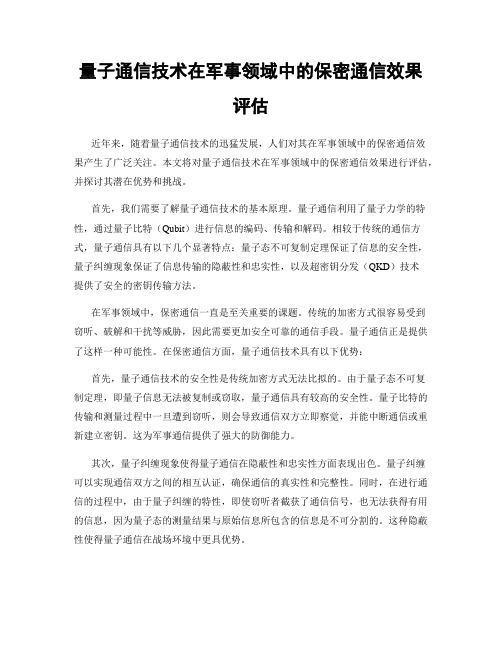 量子通信技术在军事领域中的保密通信效果评估

近年来，随着量子通信技术的迅猛发展，人们对其在军事领域中的保密通信效果产生了广泛关注。本文将对量子通信技术在军事领域中的保密通信效果进行评估，并探讨其潜在优势和挑战。

首先，我们需要了解量子通信技术的基本原理。量子通信利用了量子力学的特性，通过量子比特（Qubit）进行信息的编码、传输和解码。相较于传统的通信方式，量子通信具有以下几个显著特点：量子态不可复制定理保证了信息的安全性，量子纠缠现象保证了信息传输的隐蔽性和忠实性，以及超密钥分发（QKD）技术提供了安全的密钥传输方法。

在军事领域中，保密通信一直是至关重要的课题。传统的加密方式很容易受到窃听、破解和干扰等威胁，因此需要更加安全可靠的通信手段。量子通信正是提供了这样一种可能性。在保密通信方面，量子通信技术具有以下优势：

首先，量子通信技术的安全性是传统加密方式无法比拟的。由于量子态不可复制定理，即量子信息无法被复制或窃取，量子通信具有较高的安全性。量子比特的传输和测量过程中一旦遭到窃听，则会导致通信双方立即察觉，并能中断通信或重新建立密钥。这为军事通信提供了强大的防御能力。

其次，量子纠缠现象使得量子通信在隐蔽性和忠实性方面表现出色。量子纠缠可以实现通信双方之间的相互认证，确保通信的真实性和完整性。同时，在进行通信的过程中，由于量子纠缠的特性，即使窃听者截获了通信信号，也无法获得有用的信息，因为量子态的测量结果与原始信息所包含的信息是不可分割的。这种隐蔽性使得量子通信在战场环境中更具优势。